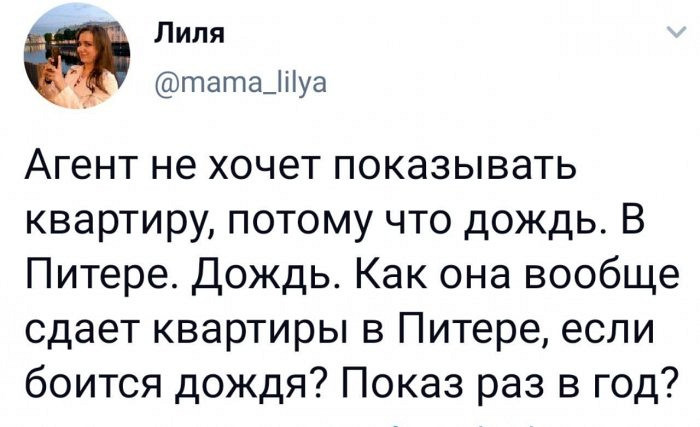 Лиля
@mama_lilya

Агент не хочет показывать квартиру, потому что дождь. В Питере. Дождь. Как она вообще сдает квартиры в Питере, если боится дождя? Показ раз в год?